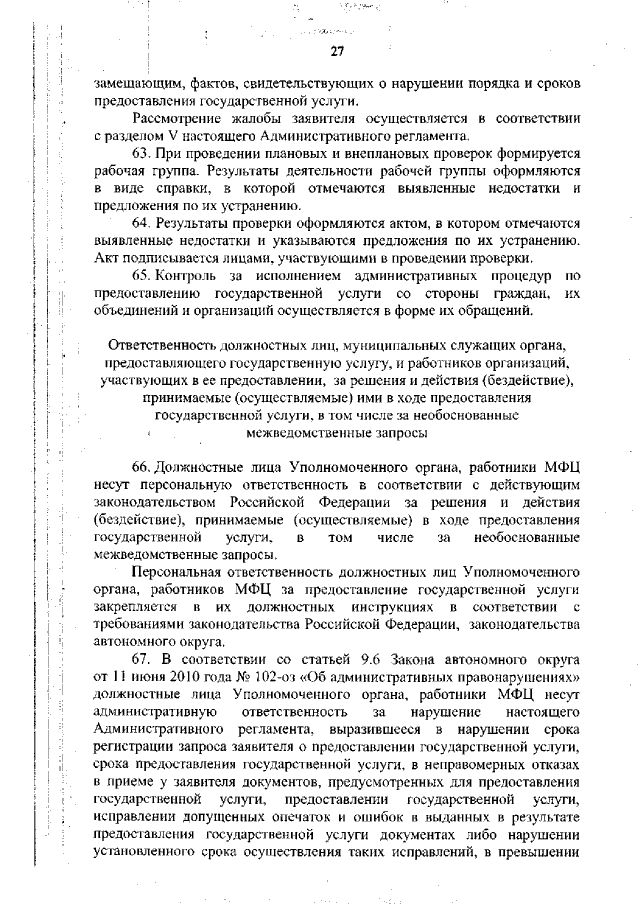 27

замещающим, фактов, свидетельствующих о нарушении порядка и сроков предоставления государственной услуги.

Рассмотрение жалобы заявителя осуществляется в соответствии с разделом V настоящего Административного регламента.

63. При проведении плановых и внеплановых проверок формируется рабочая группа. Результаты деятельности рабочей группы оформляются в виде справки, в которой отмечаются выявленные недостатки и предложения по их устранению.

64. Результаты проверки оформляются актом, в котором отмечаются выявленные недостатки и указываются предложения по их устранению. Акт подписывается лицами, участвующими в проведении проверки.

65. Контроль за исполнением административных процедур по предоставлению государственной услуги со стороны граждан, их объединений и организаций осуществляется в форме их обращений.

Ответственность должностных лиц, муниципальных служащих органа, предоставляющего государственную услугу, и работников организаций, участвующих в ее предоставлении, за решения и действия (бездействие), принимаемые (осуществляемые) ими в ходе предоставления государственной услуги, в том числе за необоснованные межведомственные запросы

66. Должностные лица Уполномоченного органа, работники МФЦ несут персональную ответственность в соответствии с действующим законодательством Российской Федерации за решения и действия (бездействие), принимаемые (осуществляемые) в ходе предоставления государственной услуги, в том числе за необоснованные межведомственные запросы.

Персональная ответственность должностных лиц Уполномоченного органа, работников МФЦ за предоставление государственной услуги закрепляется в их должностных инструкциях в соответствии с требованиями законодательства Российской Федерации, законодательства автономного округа.

67. В соответствии со статьей 9.6 Закона автономного округа от 11 июня 2010 года № 102-оз «Об административных правонарушениях» должностные лица Уполномоченного органа, работники МФЦ несут административную ответственность за нарушение настоящего Административного регламента, выразившееся в нарушении срока регистрации запроса заявителя о предоставлении государственной услуги, срока предоставления государственной услуги, в неправомерных отказах в приеме у заявителя документов, предусмотренных для предоставления государственной услуги, предоставлении государственной услуги, исправлении допущенных опечаток и ошибок в выданных в результате предоставления государственной услуги документах либо нарушении установленного срока осуществления таких исправлений, в превышении